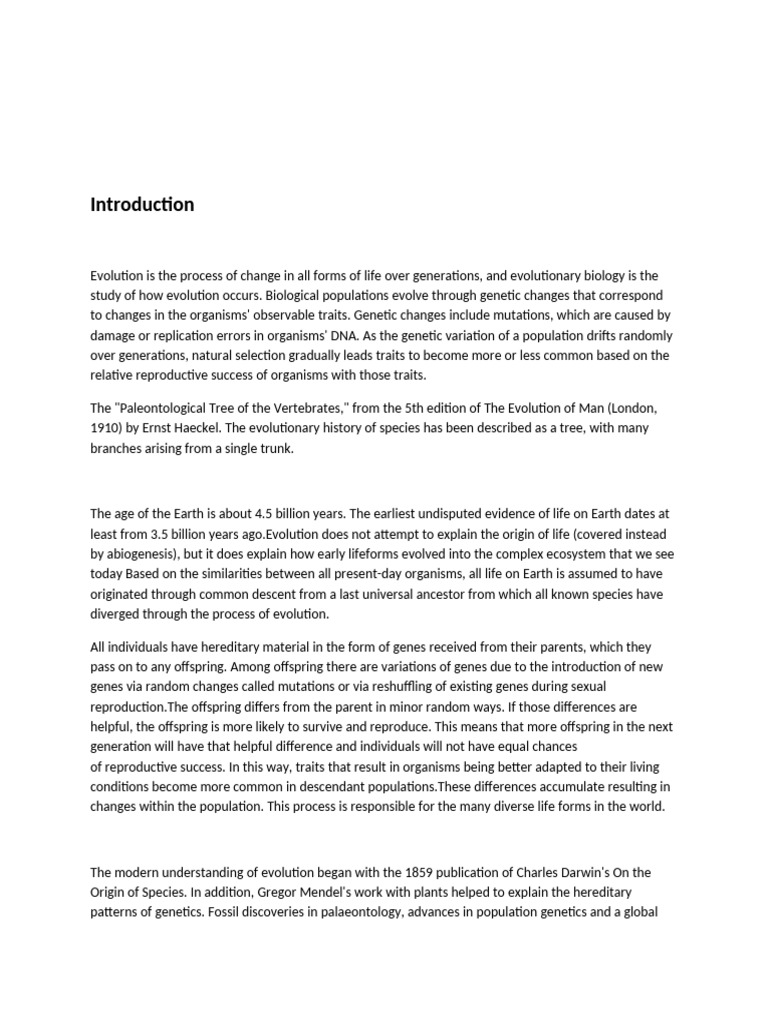 Introduction

Evolution is the process of change in all forms of life over generations, and evolutionary biology is the study of how evolution occurs. Biological populations evolve through genetic changes that correspond to changes in the organisms' observable traits. Genetic changes include mutations, which are caused by damage or replication errors in organisms' DNA. As the genetic variation of a population drifts randomly over generations, natural selection gradually leads traits to become more or less common based on the relative reproductive success of organisms with those traits.

The "Paleontological Tree of the Vertebrates," from the 5th edition of The Evolution of Man (London, 1910) by Ernst Haeckel. The evolutionary history of species has been described as a tree, with many branches arising from a single trunk.

The age of the Earth is about 4.5 billion years. The earliest undisputed evidence of life on Earth dates at least from 3.5 billion years ago.Evolution does not attempt to explain the origin of life (covered instead by abiogenesis), but it does explain how early lifeforms evolved into the complex ecosystem that we see today Based on the similarities between all present-day organisms, all life on Earth is assumed to have originated through common descent from a last universal ancestor from which all known species have diverged through the process of evolution.

All individuals have hereditary material in the form of genes received from their parents, which they pass on to any offspring. Among offspring there are variations of genes due to the introduction of new genes via random changes called mutations or via reshuffling of existing genes during sexual reproduction.The offspring differs from the parent in minor random ways. If those differences are helpful, the offspring is more likely to survive and reproduce. This means that more offspring in the next generation will have that helpful difference and individuals will not have equal chances of reproductive success. In this way, traits that result in organisms being better adapted to their living conditions become more common in descendant populations.These differences accumulate resulting in changes within the population. This process is responsible for the many diverse life forms in the world.

The modern understanding of evolution began with the 1859 publication of Charles Darwin's On the Origin of Species. In addition, Gregor Mendel's work with plants helped to explain the hereditary patterns of genetics. Fossil discoveries in palaeontology, advances in population genetics and a global